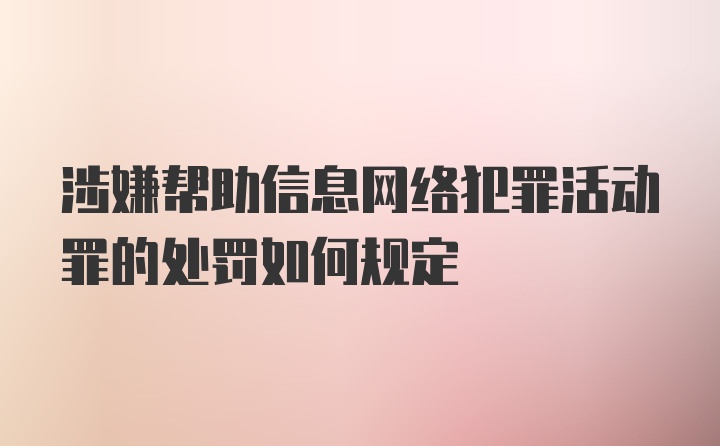 涉嫌帮助信息网络犯罪活动罪的处罚如何规定